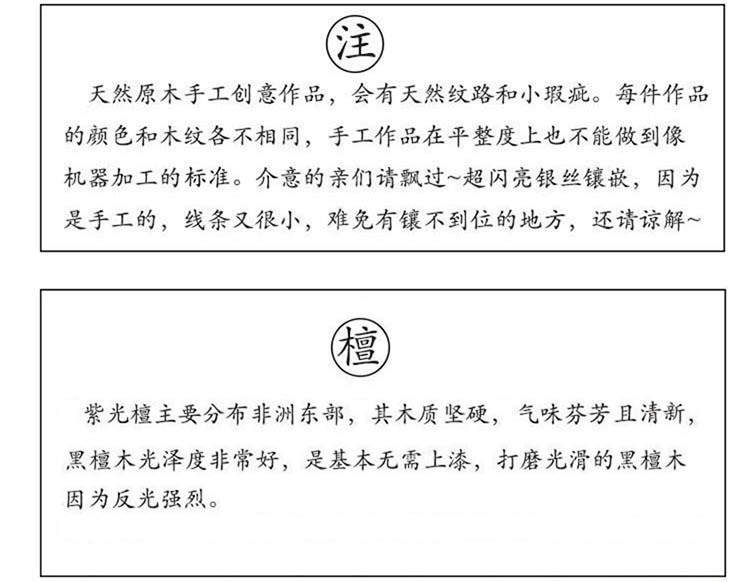 注

天然原木手工创意作品，会有天然纹路和小瑕疵。每件作品的颜色和木纹各不相同，手工作品在平整度上也不能做到像机器加工的标准。介意的亲们请飘过~超闪亮银丝镶嵌，因为是手工的，线条又很小，难免有镶不到位的地方，还请谅解~

檀

紫光檀主要分布非洲东部，其木质坚硬，气味芬芳且清新，黑檀木光泽度非常好，是基本无需上漆，打磨光滑的黑檀木因为反光强烈。